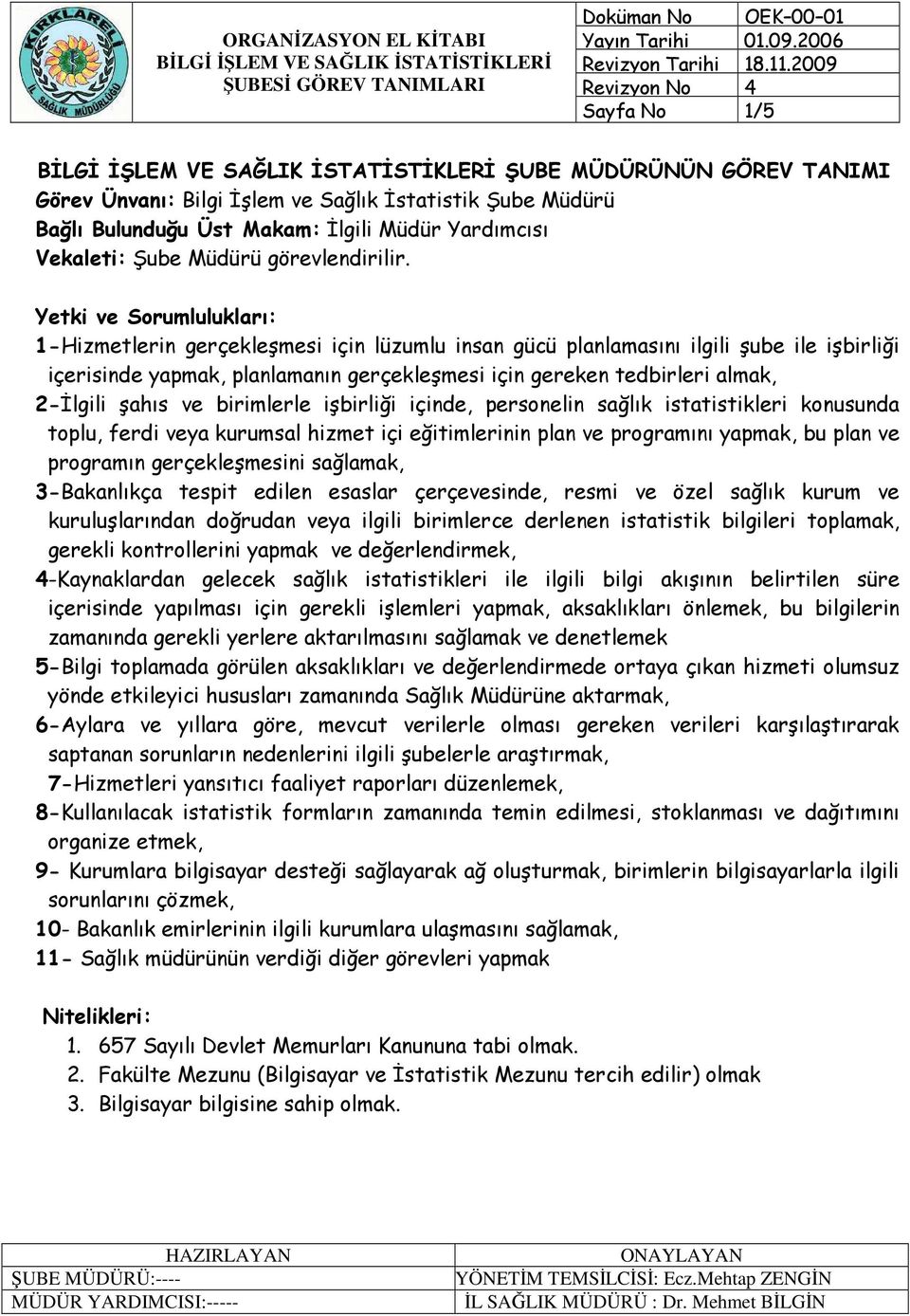 KIRKLARELİ İL SAĞLIK MÜDÜRLÜĞÜ

ORGANİZASYON EL KİTABI
BİLGİ İŞLEM VE SAĞLIK İSTATİSTİKLERİ ŞUBESİ GÖREV TANIMLARI

| Doküman No | OEK–00–01 |
|---|---|
| Yayın Tarihi | 01.09.2006 |
| Revizyon Tarihi | 18.11.2009 |
| Revizyon No | 4 |
| Sayfa No | 1/5 |

BİLGİ İŞLEM VE SAĞLIK İSTATİSTİKLERİ ŞUBE MÜDÜRÜNÜN GÖREV TANIMI
Görev Ünvanı: Bilgi İşlem ve Sağlık İstatistik Şube Müdürü
Bağlı Bulunduğu Üst Makam: İlgili Müdür Yardımcısı
Vekaleti: Şube Müdürü görevlendirilir.

Yetki ve Sorumlulukları:
1-Hizmetlerin gerçekleşmesi için lüzumlu insan gücü planlamasını ilgili şube ile işbirliği içerisinde yapmak, planlamanın gerçekleşmesi için gereken tedbirleri almak,
2-İlgili şahıs ve birimlerle işbirliği içinde, personelin sağlık istatistikleri konusunda toplu, ferdi veya kurumsal hizmet içi eğitimlerinin plan ve programını yapmak, bu plan ve programın gerçekleşmesini sağlamak,
3-Bakanlıkça tespit edilen esaslar çerçevesinde, resmi ve özel sağlık kurum ve kuruluşlarından doğrudan veya ilgili birimlerce derlenen istatistik bilgileri toplamak, gerekli kontrollerini yapmak ve değerlendirmek,
4-Kaynaklardan gelecek sağlık istatistikleri ile ilgili bilgi akışının belirtilen süre içerisinde yapılması için gerekli işlemleri yapmak, aksaklıkları önlemek, bu bilgilerin zamanında gerekli yerlere aktarılmasını sağlamak ve denetlemek
5-Bilgi toplamada görülen aksaklıkları ve değerlendirmede ortaya çıkan hizmeti olumsuz yönde etkileyici hususları zamanında Sağlık Müdürüne aktarmak,
6-Aylara ve yıllara göre, mevcut verilerle olması gereken verileri karşılaştırarak saptanan sorunların nedenlerini ilgili şubelerle araştırmak,
7-Hizmetleri yansıtıcı faaliyet raporları düzenlemek,
8-Kullanılacak istatistik formların zamanında temin edilmesi, stoklanması ve dağıtımını organize etmek,
9- Kurumlara bilgisayar desteği sağlayarak ağ oluşturmak, birimlerin bilgisayarlarla ilgili sorunlarını çözmek,
10- Bakanlık emirlerinin ilgili kurumlara ulaşmasını sağlamak,
11- Sağlık müdürünün verdiği diğer görevleri yapmak

Nitelikleri:
1. 657 Sayılı Devlet Memurları Kanununa tabi olmak.
2. Fakülte Mezunu (Bilgisayar ve İstatistik Mezunu tercih edilir) olmak
3. Bilgisayar bilgisine sahip olmak.

| HAZIRLAYAN | ONAYLAYAN |
|---|---|
| ŞUBE MÜDÜRÜ:---- | YÖNETİM TEMSİLCİSİ: Ecz.Mehtap ZENGİN |
| MÜDÜR YARDIMCISI:----- | İL SAĞLIK MÜDÜRÜ : Dr. Mehmet BİLGİN |